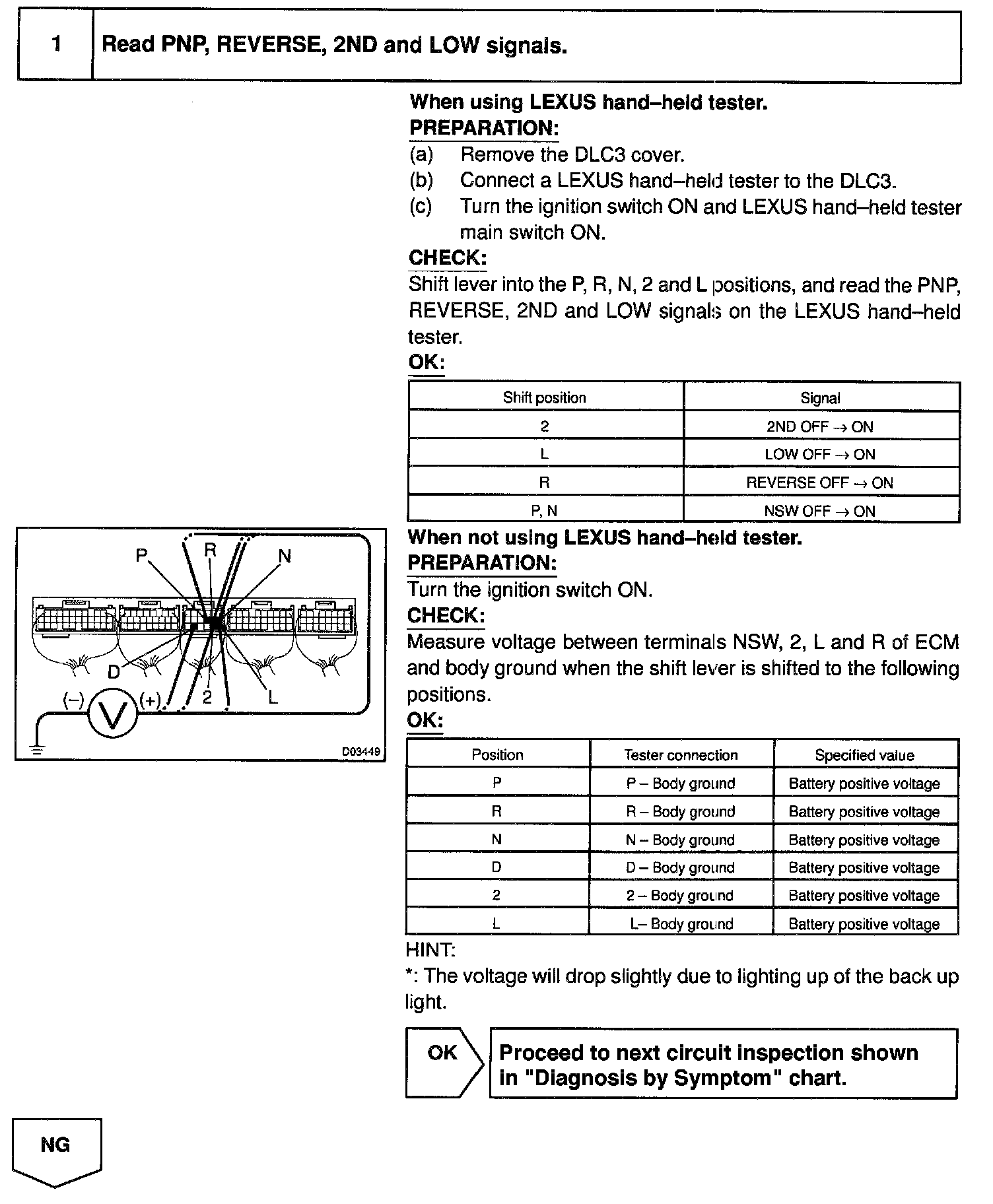 1 Read PNP, REVERSE, 2ND and LOW signals.

When using LEXUS hand–held tester.
PREPARATION:
(a) Remove the DLC3 cover.
(b) Connect a LEXUS hand–held tester to the DLC3.
(c) Turn the ignition switch ON and LEXUS hand–held tester main switch ON.
CHECK:
Shift lever into the P, R, N, 2 and L positions, and read the PNP, REVERSE, 2ND and LOW signals on the LEXUS hand–held tester.
OK:

| Shift position | Signal |
|---|---|
| 2 | 2ND OFF → ON |
| L | LOW OFF → ON |
| R | REVERSE OFF → ON |
| P, N | NSW OFF → ON |

P R N D 2 L (–) V (+) D03449

When not using LEXUS hand–held tester.
PREPARATION:
Turn the ignition switch ON.
CHECK:
Measure voltage between terminals NSW, 2, L and R of ECM and body ground when the shift lever is shifted to the following positions.
OK:

| Position | Tester connection | Specified value |
|---|---|---|
| P | P – Body ground | Battery positive voltage |
| R | R – Body ground | Battery positive voltage |
| N | N – Body ground | Battery positive voltage |
| D | D – Body ground | Battery positive voltage |
| 2 | 2 – Body ground | Battery positive voltage |
| L | L– Body ground | Battery positive voltage |

HINT:
*: The voltage will drop slightly due to lighting up of the back up light.

OK
Proceed to next circuit inspection shown in "Diagnosis by Symptom" chart.

NG